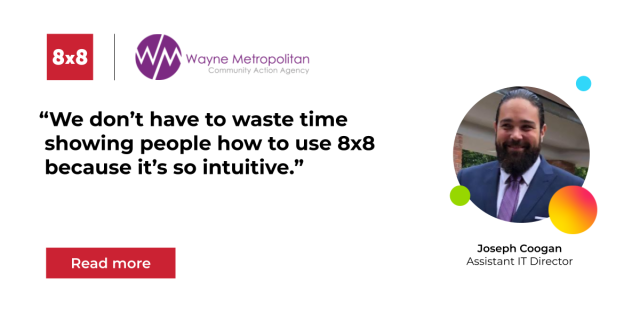 8x8

WM Wayne Metropolitan
Community Action Agency

“We don’t have to waste time showing people how to use 8x8 because it’s so intuitive.”

Read more

Joseph Coogan
Assistant IT Director